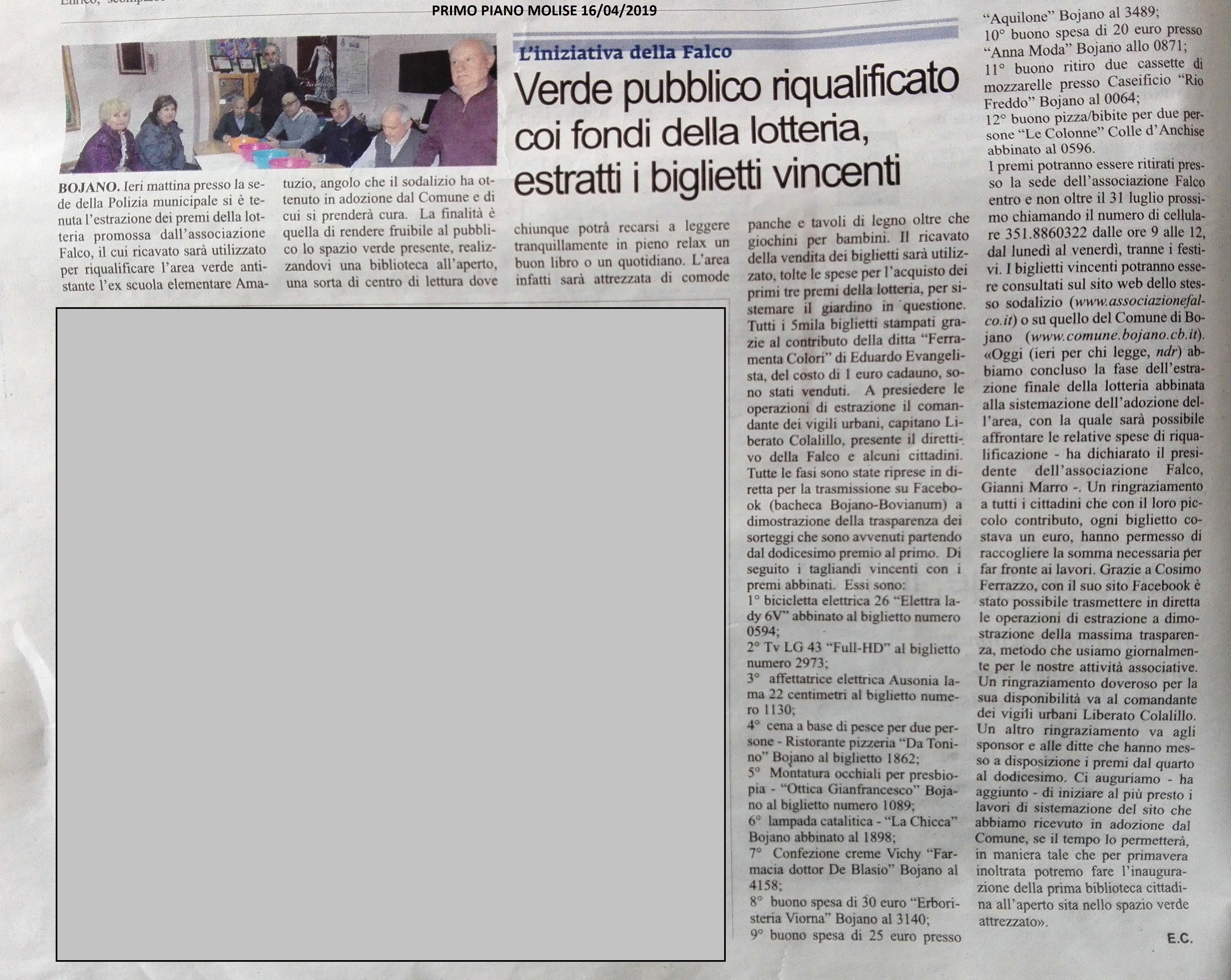 PRIMO PIANO MOLISE 16/04/2019

L'iniziativa della Falco

Verde pubblico riqualificato coi fondi della lotteria, estratti i biglietti vincenti

BOJANO. Ieri mattina presso la sede della Polizia municipale si è tenuta l'estrazione dei premi della lotteria promossa dall'associazione Falco, il cui ricavato sarà utilizzato per riqualificare l'area verde antistante l'ex scuola elementare Amatuzio, angolo che il sodalizio ha ottenuto in adozione dal Comune e di cui si prenderà cura. La finalità è quella di rendere fruibile al pubblico lo spazio verde presente, realizzandovi una biblioteca all'aperto, una sorta di centro di lettura dove chiunque potrà recarsi a leggere tranquillamente in pieno relax un buon libro o un quotidiano. L'area infatti sarà attrezzata di comode panche e tavoli di legno oltre che giochini per bambini. Il ricavato della vendita dei biglietti sarà utilizzato, tolte le spese per l'acquisto dei primi tre premi della lotteria, per sistemare il giardino in questione. Tutti i 5mila biglietti stampati grazie al contributo della ditta "Ferramenta Colori" di Eduardo Evangelista, del costo di 1 euro cadauno, sono stati venduti. A presiedere le operazioni di estrazione il comandante dei vigili urbani, capitano Liberato Colalillo, presente il direttivo della Falco e alcuni cittadini. Tutte le fasi sono state riprese in diretta per la trasmissione su Facebook (bacheca Bojano-Bovianum) a dimostrazione della trasparenza dei sorteggi che sono avvenuti partendo dal dodicesimo premio al primo. Di seguito i tagliandi vincenti con i premi abbinati. Essi sono:
1° bicicletta elettrica 26 "Elettra lady 6V" abbinato al biglietto numero 0594;
2° Tv LG 43 "Full-HD" al biglietto numero 2973;
3° affettatrice elettrica Ausonia lama 22 centimetri al biglietto numero 1130;
4° cena a base di pesce per due persone - Ristorante pizzeria "Da Tonino" Bojano al biglietto 1862;
5° Montatura occhiali per presbiopia - "Ottica Gianfrancesco" Bojano al biglietto numero 1089;
6° lampada catalitica - "La Chicca" Bojano abbinato al 1898;
7° Confezione creme Vichy "Farmacia dottor De Blasio" Bojano al 4158;
8° buono spesa di 30 euro "Erboristeria Viorna" Bojano al 3140;
9° buono spesa di 25 euro presso "Aquilone" Bojano al 3489;
10° buono spesa di 20 euro presso "Anna Moda" Bojano allo 0871;
11° buono ritiro due cassette di mozzarelle presso Caseificio "Rio Freddo" Bojano al 0064;
12° buono pizza/bibite per due persone "Le Colonne" Colle d'Anchise abbinato al 0596.
I premi potranno essere ritirati presso la sede dell'associazione Falco entro e non oltre il 31 luglio prossimo chiamando il numero di cellulare 351.8860322 dalle ore 9 alle 12, dal lunedì al venerdì, tranne i festivi. I biglietti vincenti potranno essere consultati sul sito web dello stesso sodalizio (www.associazionefalco.it) o su quello del Comune di Bojano (www.comune.bojano.cb.it). «Oggi (ieri per chi legge, ndr) abbiamo concluso la fase dell'estrazione finale della lotteria abbinata alla sistemazione dell'adozione dell'area, con la quale sarà possibile affrontare le relative spese di riqualificazione - ha dichiarato il presidente dell'associazione Falco, Gianni Marro -. Un ringraziamento a tutti i cittadini che con il loro piccolo contributo, ogni biglietto costava un euro, hanno permesso di raccogliere la somma necessaria per far fronte ai lavori. Grazie a Cosimo Ferrazzo, con il suo sito Facebook è stato possibile trasmettere in diretta le operazioni di estrazione a dimostrazione della massima trasparenza, metodo che usiamo giornalmente per le nostre attività associative. Un ringraziamento doveroso per la sua disponibilità va al comandante dei vigili urbani Liberato Colalillo. Un altro ringraziamento va agli sponsor e alle ditte che hanno messo a disposizione i premi dal quarto al dodicesimo. Ci auguriamo - ha aggiunto - di iniziare al più presto i lavori di sistemazione del sito che abbiamo ricevuto in adozione dal Comune, se il tempo lo permetterà, in maniera tale che per primavera inoltrata potremo fare l'inaugurazione della prima biblioteca cittadina all'aperto sita nello spazio verde attrezzato».

E.C.